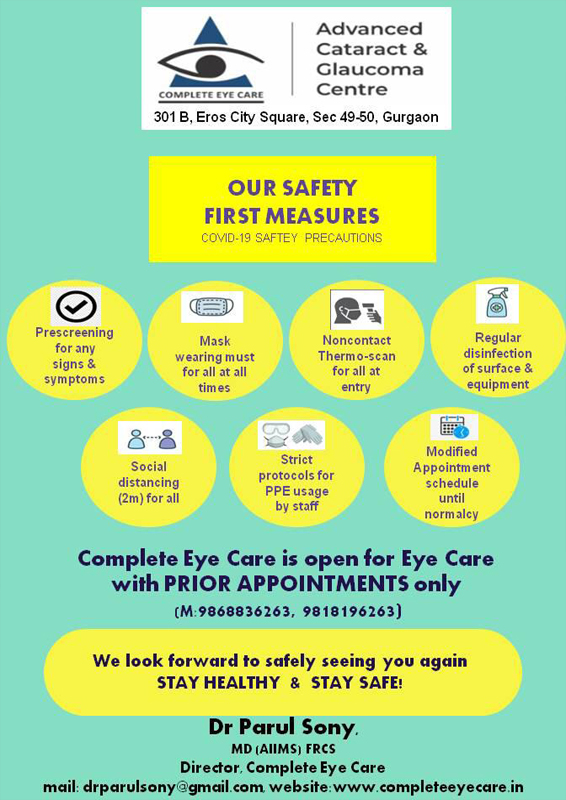 COMPLETE EYE CARE

Advanced Cataract & Glaucoma Centre

301 B, Eros City Square, Sec 49-50, Gurgaon

OUR SAFETY FIRST MEASURES

COVID-19 SAFTEY PRECAUTIONS

Prescreening for any signs & symptoms

Mask wearing must for all at all times

Noncontact Thermo-scan for all at entry

Regular disinfection of surface & equipment

Social distancing (2m) for all

Strict protocols for PPE usage by staff

Modified Appointment schedule until normalcy

Complete Eye Care is open for Eye Care with PRIOR APPOINTMENTS only

(M:9868836263, 9818196263)

We look forward to safely seeing you again
STAY HEALTHY & STAY SAFE!

Dr Parul Sony,
MD (AIIMS) FRCS
Director, Complete Eye Care
mail: drparulsony@gmail.com, website:www.completeeyecare.in